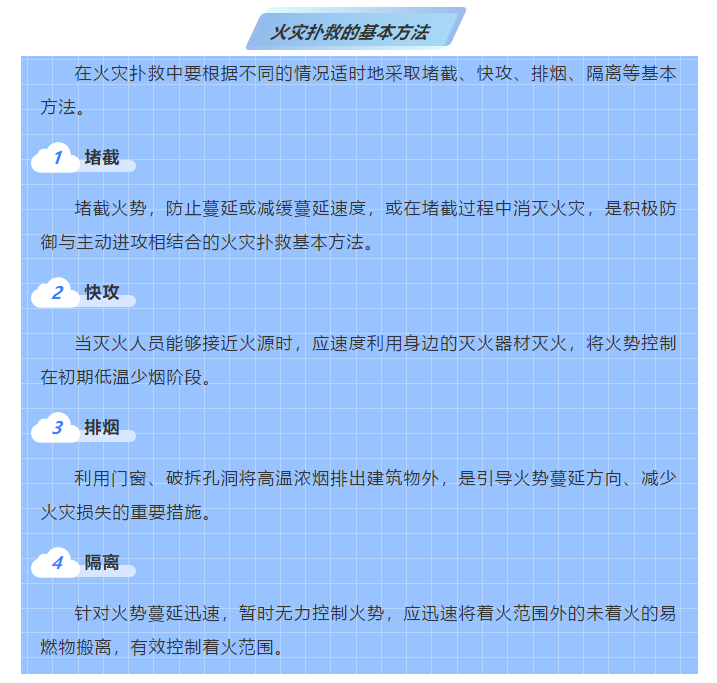 火灾扑救的基本方法

在火灾扑救中要根据不同的情况适时地采取堵截、快攻、排烟、隔离等基本方法。

1 堵截

堵截火势，防止蔓延或减缓蔓延速度，或在堵截过程中消灭火灾，是积极防御与主动进攻相结合的火灾扑救基本方法。

2 快攻

当灭火人员能够接近火源时，应速度利用身边的灭火器材灭火，将火势控制在初期低温少烟阶段。

3 排烟

利用门窗、破拆孔洞将高温浓烟排出建筑物外，是引导火势蔓延方向、减少火灾损失的重要措施。

4 隔离

针对火势蔓延迅速，暂时无力控制火势，应迅速将着火范围外的未着火的易燃物搬离，有效控制着火范围。